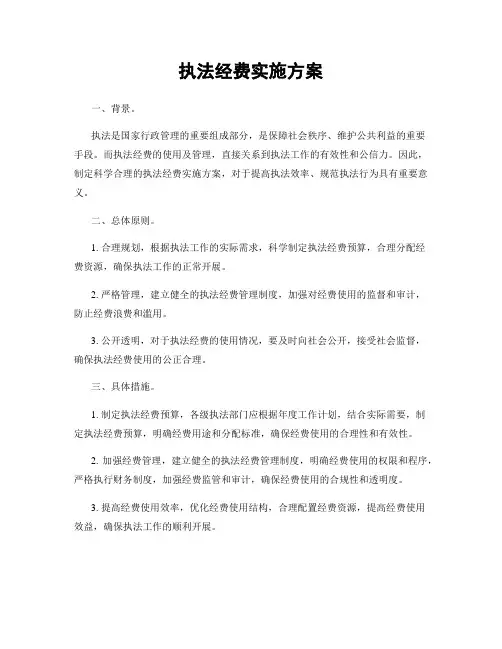 执法经费实施方案

一、背景。

执法是国家行政管理的重要组成部分，是保障社会秩序、维护公共利益的重要手段。而执法经费的使用及管理，直接关系到执法工作的有效性和公信力。因此，制定科学合理的执法经费实施方案，对于提高执法效率、规范执法行为具有重要意义。

二、总体原则。

1. 合理规划，根据执法工作的实际需求，科学制定执法经费预算，合理分配经费资源，确保执法工作的正常开展。

2. 严格管理，建立健全的执法经费管理制度，加强对经费使用的监督和审计，防止经费浪费和滥用。

3. 公开透明，对于执法经费的使用情况，要及时向社会公开，接受社会监督，确保执法经费使用的公正合理。

三、具体措施。

1. 制定执法经费预算，各级执法部门应根据年度工作计划，结合实际需要，制定执法经费预算，明确经费用途和分配标准，确保经费使用的合理性和有效性。

2. 加强经费管理，建立健全的执法经费管理制度，明确经费使用的权限和程序，严格执行财务制度，加强经费监管和审计，确保经费使用的合规性和透明度。

3. 提高经费使用效率，优化经费使用结构，合理配置经费资源，提高经费使用效益，确保执法工作的顺利开展。